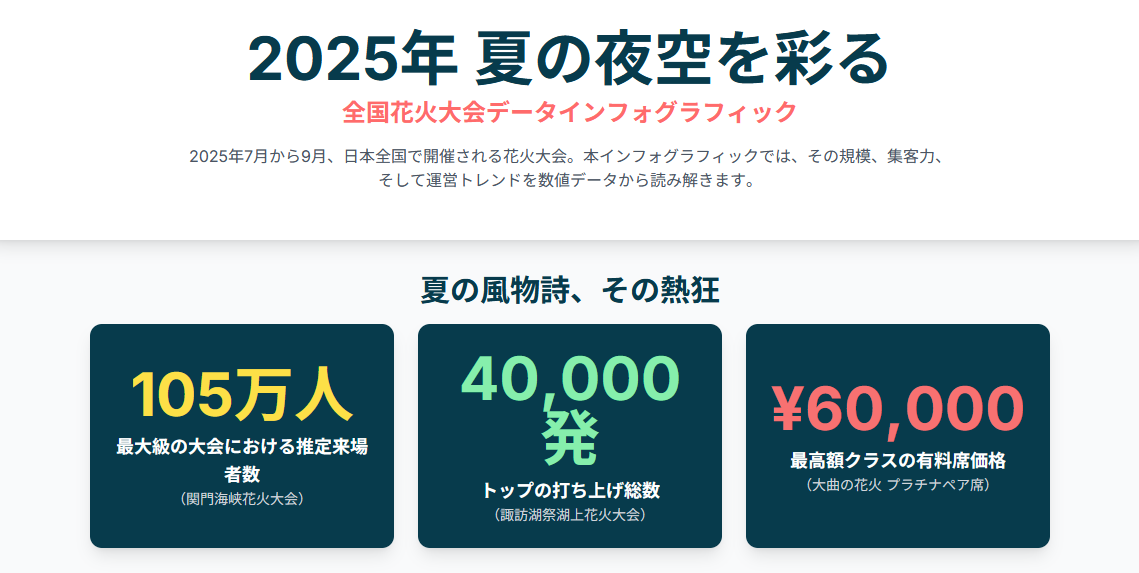 2025年 夏の夜空を彩る

全国花火大会データインフォグラフィック

2025年7月から9月、日本全国で開催される花火大会。本インフォグラフィックでは、その規模、集客力、そして運営トレンドを数値データから読み解きます。

夏の風物詩、その熱狂

105万人
最大級の大会における推定来場者数
(関門海峡花火大会)

40,000発
トップの打ち上げ総数
(諏訪湖祭湖上花火大会)

¥60,000
最高額クラスの有料席価格
(大曲の花火 プラチナペア席)